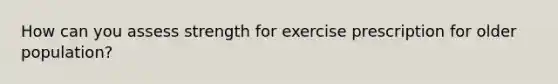 How can you assess strength for exercise prescription for older population?